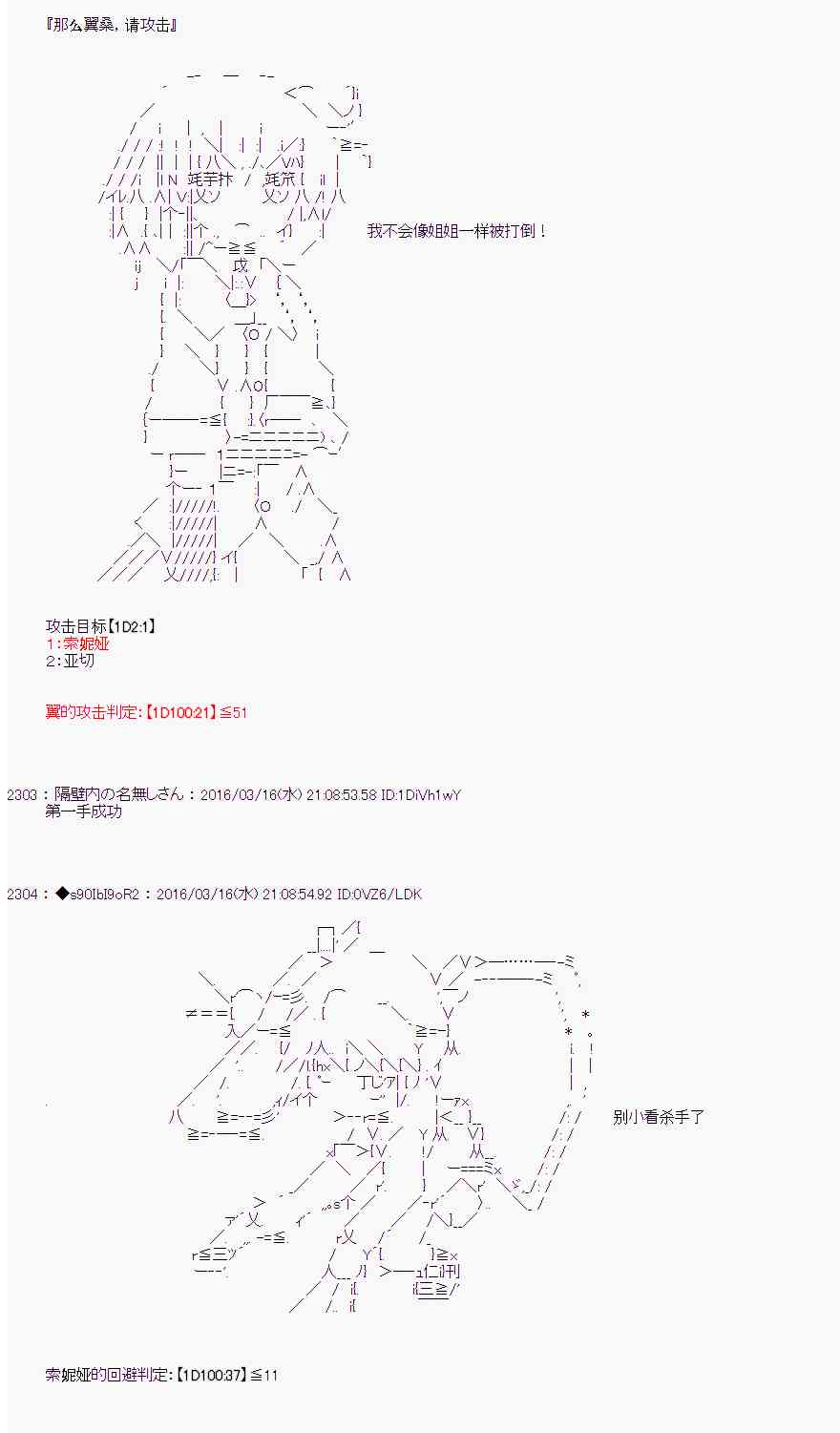 『那么翼桑，请攻击』

我不会像姐姐一样被打倒！

攻击目标【1D2:1】
1：索妮娅
2：亚切

翼的攻击判定:【1D100:21】≦51

2303：隔壁内の名無しさん：2016/03/16(水) 21:08:53.58 ID:1DiVh1wY
第一手成功

2304：◆s90IbI9oR2：2016/03/16(水) 21:08:54.92 ID:0VZ6/LDK

别小看杀手了

索妮娅的回避判定:【1D100:37】≦11